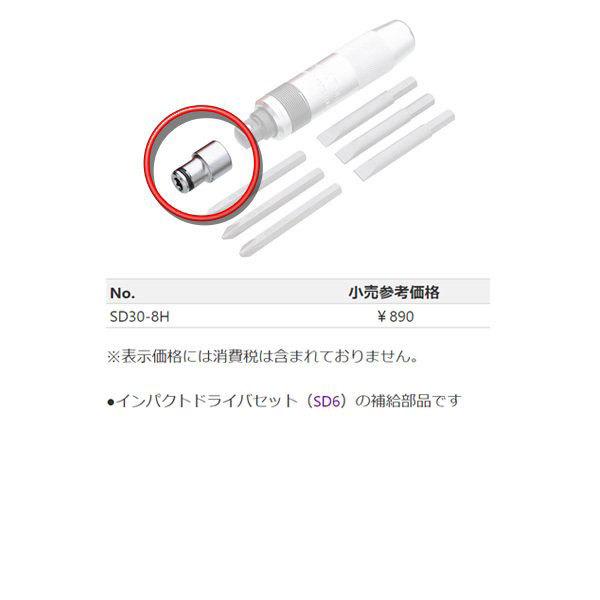 | No. | 小売参考価格 |
|---|---|
| SD30-8H | ￥890 |

※表示価格には消費税は含まれておりません。

●インパクトドライバセット（SD6）の補給部品です